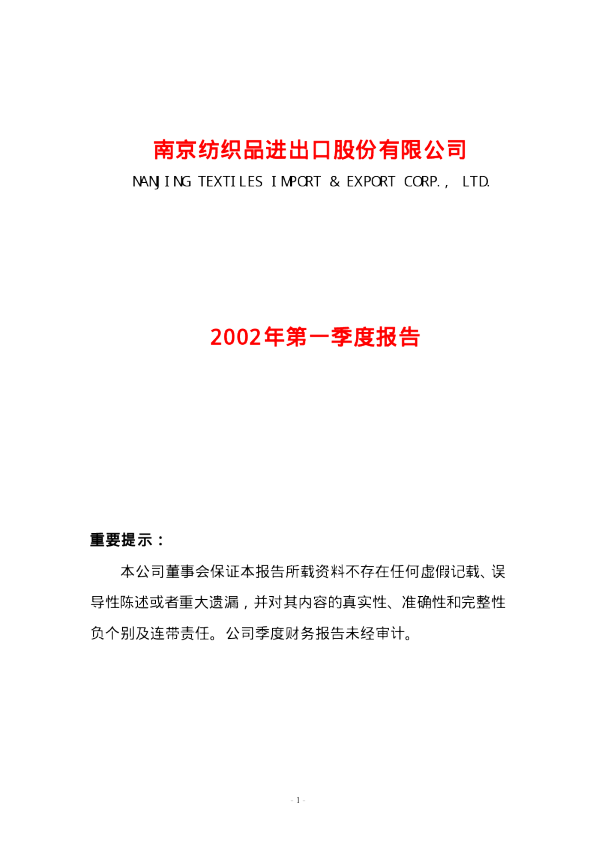 南京纺织品进出口股份有限公司

NANJING TEXTILES IMPORT & EXPORT CORP., LTD.

2002年第一季度报告

重要提示：

本公司董事会保证本报告所载资料不存在任何虚假记载、误导性陈述或者重大遗漏，并对其内容的真实性、准确性和完整性负个别及连带责任。公司季度财务报告未经审计。

- 1 -